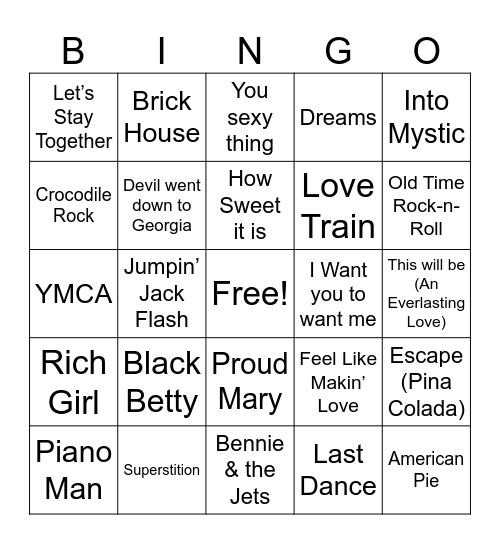 | B | I | N | G | O |
|---|---|---|---|---|
| Let's Stay Together | Brick House | You sexy thing | Dreams | Into Mystic |
| Crocodile Rock | Devil went down to Georgia | How Sweet it is | Love Train | Old Time Rock-n-Roll |
| YMCA | Jumpin' Jack Flash | Free! | I Want you to want me | This will be (An Everlasting Love) |
| Rich Girl | Black Betty | Proud Mary | Feel Like Makin' Love | Escape (Pina Colada) |
| Piano Man | Superstition | Bennie & the Jets | Last Dance | American Pie |